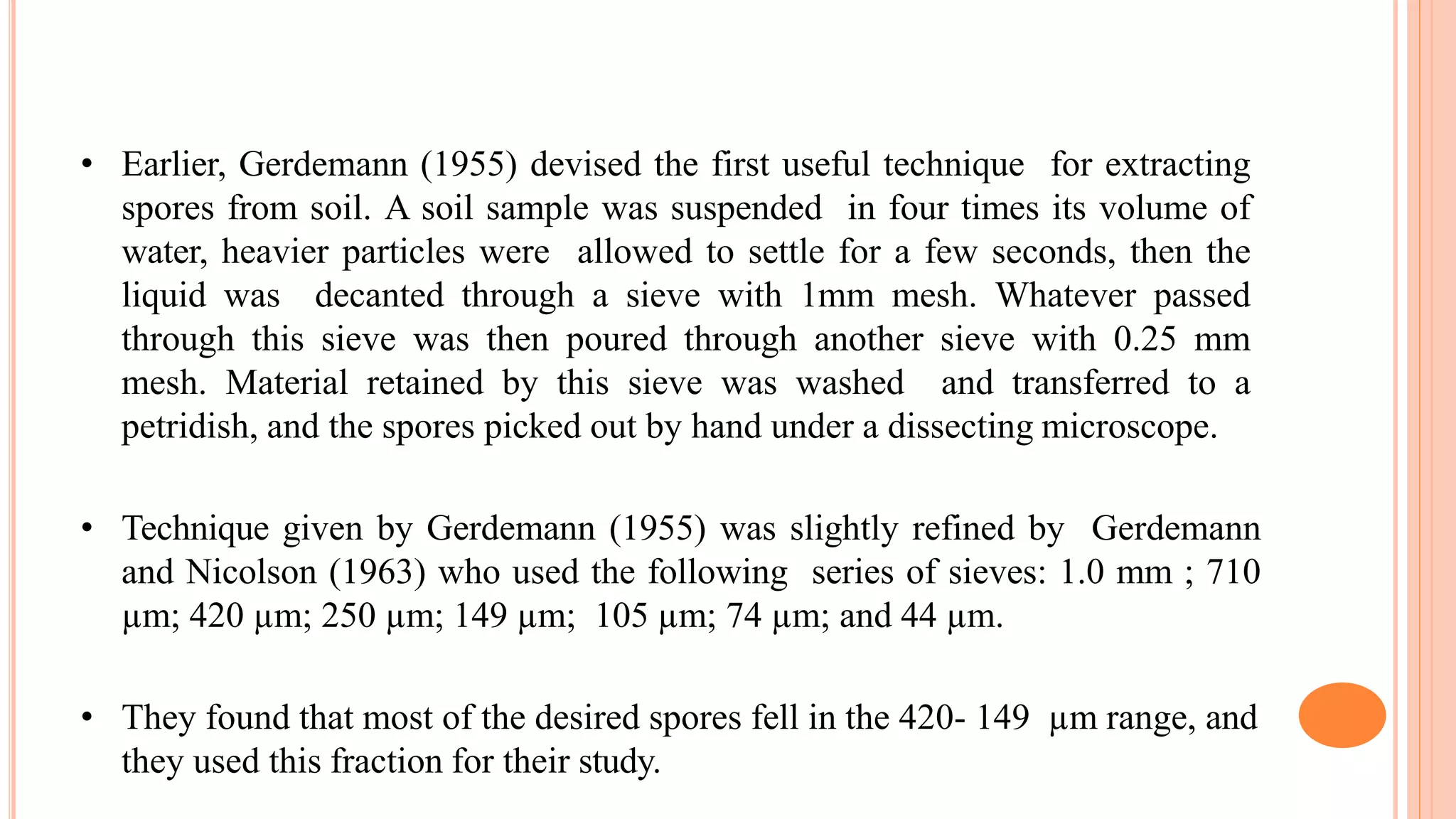 • Earlier, Gerdemann (1955) devised the first useful technique for extracting spores from soil. A soil sample was suspended in four times its volume of water, heavier particles were allowed to settle for a few seconds, then the liquid was decanted through a sieve with 1mm mesh. Whatever passed through this sieve was then poured through another sieve with 0.25 mm mesh. Material retained by this sieve was washed and transferred to a petridish, and the spores picked out by hand under a dissecting microscope.

• Technique given by Gerdemann (1955) was slightly refined by Gerdemann and Nicolson (1963) who used the following series of sieves: 1.0 mm ; 710 µm; 420 µm; 250 µm; 149 µm; 105 µm; 74 µm; and 44 µm.

• They found that most of the desired spores fell in the 420- 149 µm range, and they used this fraction for their study.